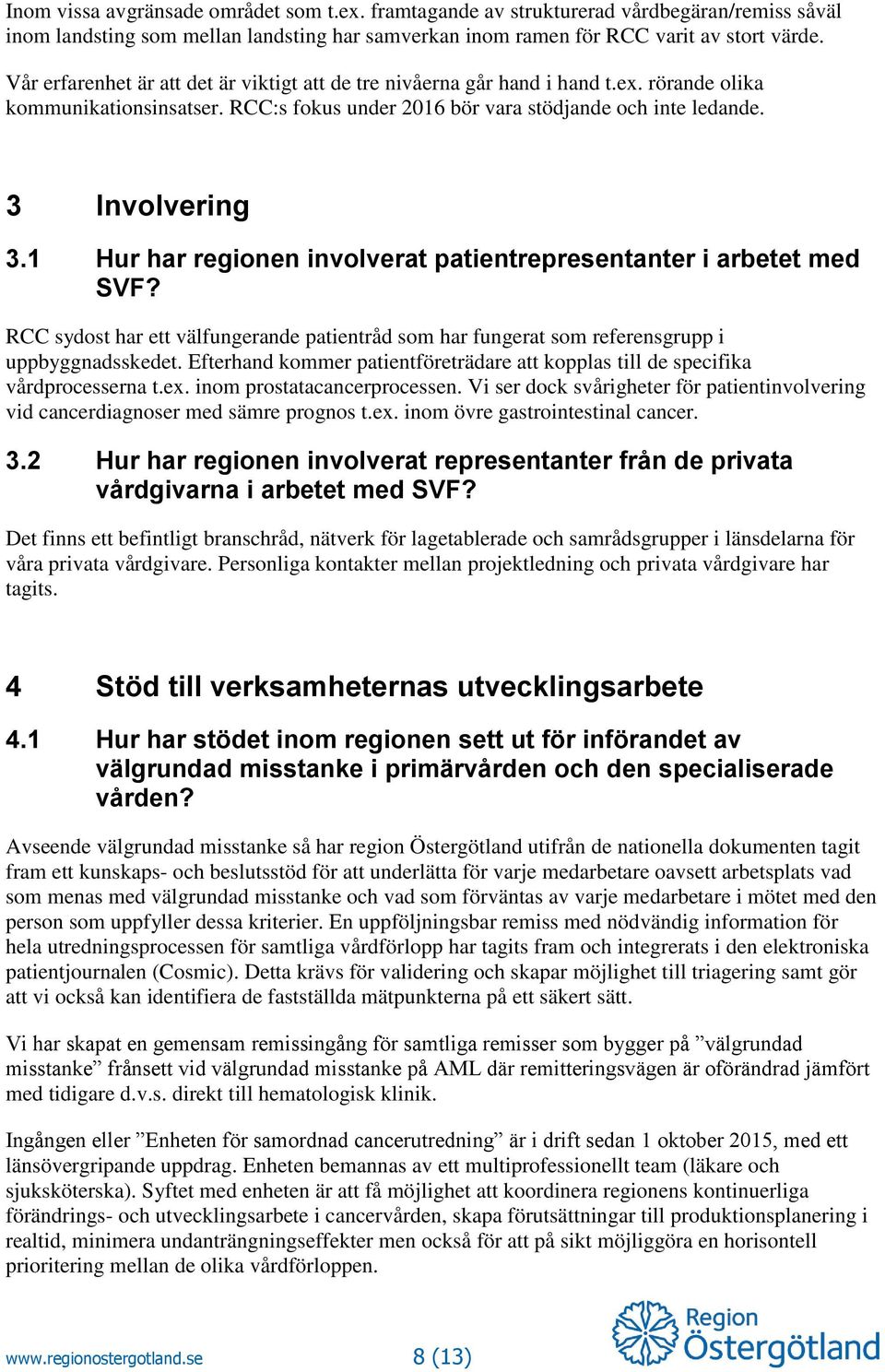 Inom vissa avgränsade området som t.ex. framtagande av strukturerad vårdbegäran/remiss såväl inom landsting som mellan landsting har samverkan inom ramen för RCC varit av stort värde.

Vår erfarenhet är att det är viktigt att de tre nivåerna går hand i hand t.ex. rörande olika kommunikationsinsatser. RCC:s fokus under 2016 bör vara stödjande och inte ledande.

3 Involvering

3.1 Hur har regionen involverat patientrepresentanter i arbetet med SVF?

RCC sydost har ett välfungerande patientråd som har fungerat som referensgrupp i uppbyggnadsskedet. Efterhand kommer patientföreträdare att kopplas till de specifika vårdprocesserna t.ex. inom prostatacancerprocessen. Vi ser dock svårigheter för patientinvolvering vid cancerdiagnoser med sämre prognos t.ex. inom övre gastrointestinal cancer.

3.2 Hur har regionen involverat representanter från de privata vårdgivarna i arbetet med SVF?

Det finns ett befintligt branschråd, nätverk för lagetablerade och samrådsgrupper i länsdelarna för våra privata vårdgivare. Personliga kontakter mellan projektledning och privata vårdgivare har tagits.

4 Stöd till verksamheternas utvecklingsarbete

4.1 Hur har stödet inom regionen sett ut för införandet av välgrundad misstanke i primärvården och den specialiserade vården?

Avseende välgrundad misstanke så har region Östergötland utifrån de nationella dokumenten tagit fram ett kunskaps- och beslutsstöd för att underlätta för varje medarbetare oavsett arbetsplats vad som menas med välgrundad misstanke och vad som förväntas av varje medarbetare i mötet med den person som uppfyller dessa kriterier. En uppföljningsbar remiss med nödvändig information för hela utredningsprocessen för samtliga vårdförlopp har tagits fram och integrerats i den elektroniska patientjournalen (Cosmic). Detta krävs för validering och skapar möjlighet till triagering samt gör att vi också kan identifiera de fastställda mätpunkterna på ett säkert sätt.

Vi har skapat en gemensam remissingång för samtliga remisser som bygger på ”välgrundad misstanke” frånsett vid välgrundad misstanke på AML där remitteringsvägen är oförändrad jämfört med tidigare d.v.s. direkt till hematologisk klinik.

Ingången eller ”Enheten för samordnad cancerutredning” är i drift sedan 1 oktober 2015, med ett länsövergripande uppdrag. Enheten bemannas av ett multiprofessionellt team (läkare och sjuksköterska). Syftet med enheten är att få möjlighet att koordinera regionens kontinuerliga förändrings- och utvecklingsarbete i cancervården, skapa förutsättningar till produktionsplanering i realtid, minimera undanträngningseffekter men också för att på sikt möjliggöra en horisontell prioritering mellan de olika vårdförloppen.

www.regionostergotland.se 8 (13) Region Östergötland